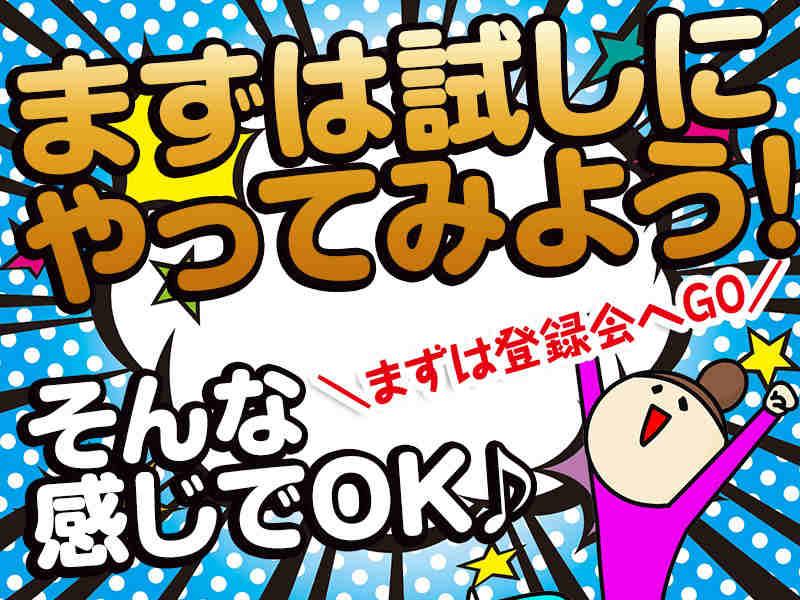 まずは試しにやってみよう!

＼まずは登録会へGO／

そんな感じでOK♪